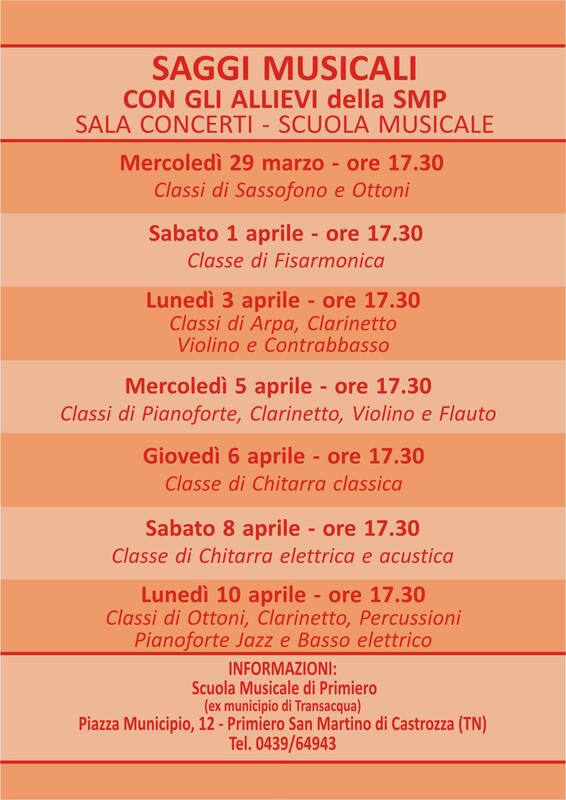 SAGGI MUSICALI
CON GLI ALLIEVI della SMP
SALA CONCERTI - SCUOLA MUSICALE

Mercoledì 29 marzo - ore 17.30
Classi di Sassofono e Ottoni

Sabato 1 aprile - ore 17.30
Classe di Fisarmonica

Lunedì 3 aprile - ore 17.30
Classi di Arpa, Clarinetto
Violino e Contrabbasso

Mercoledì 5 aprile - ore 17.30
Classi di Pianoforte, Clarinetto, Violino e Flauto

Giovedì 6 aprile - ore 17.30
Classe di Chitarra classica

Sabato 8 aprile - ore 17.30
Classe di Chitarra elettrica e acustica

Lunedì 10 aprile - ore 17.30
Classi di Ottoni, Clarinetto, Percussioni
Pianoforte Jazz e Basso elettrico

INFORMAZIONI:
Scuola Musicale di Primiero
(ex municipio di Transacqua)
Piazza Municipio, 12 - Primiero San Martino di Castrozza (TN)
Tel. 0439/64943